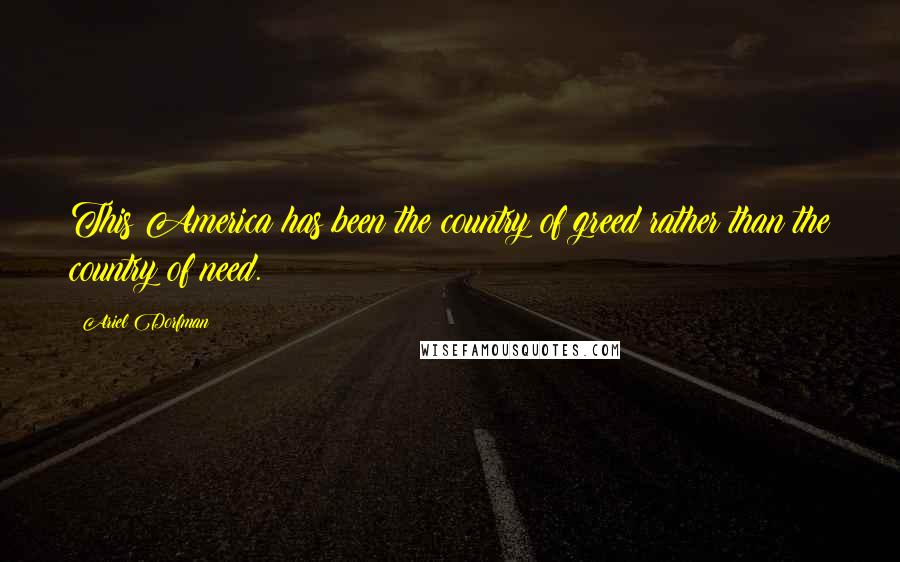 This America has been the country of greed rather than the country of need.

Ariel Dorfman

WISEFAMOUSQUOTES.COM